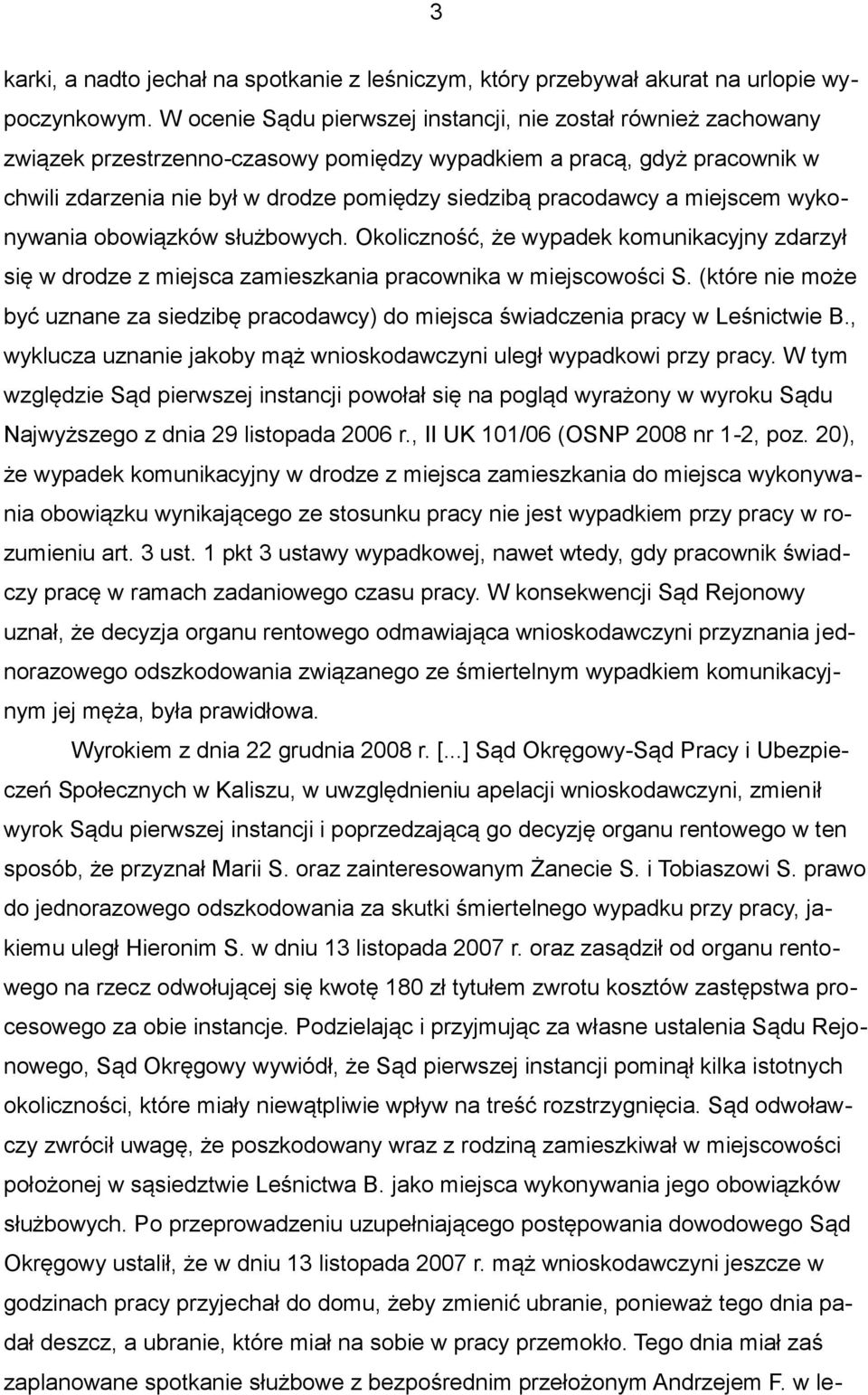 3

karki, a nadto jechał na spotkanie z leśniczym, który przebywał akurat na urlopie wypoczynkowym. W ocenie Sądu pierwszej instancji, nie został również zachowany związek przestrzenno-czasowy pomiędzy wypadkiem a pracą, gdyż pracownik w chwili zdarzenia nie był w drodze pomiędzy siedzibą pracodawcy a miejscem wykonywania obowiązków służbowych. Okoliczność, że wypadek komunikacyjny zdarzył się w drodze z miejsca zamieszkania pracownika w miejscowości S. (które nie może być uznane za siedzibę pracodawcy) do miejsca świadczenia pracy w Leśnictwie B., wyklucza uznanie jakoby mąż wnioskodawczyni uległ wypadkowi przy pracy. W tym względzie Sąd pierwszej instancji powołał się na pogląd wyrażony w wyroku Sądu Najwyższego z dnia 29 listopada 2006 r., II UK 101/06 (OSNP 2008 nr 1-2, poz. 20), że wypadek komunikacyjny w drodze z miejsca zamieszkania do miejsca wykonywania obowiązku wynikającego ze stosunku pracy nie jest wypadkiem przy pracy w rozumieniu art. 3 ust. 1 pkt 3 ustawy wypadkowej, nawet wtedy, gdy pracownik świadczy pracę w ramach zadaniowego czasu pracy. W konsekwencji Sąd Rejonowy uznał, że decyzja organu rentowego odmawiająca wnioskodawczyni przyznania jednorazowego odszkodowania związanego ze śmiertelnym wypadkiem komunikacyjnym jej męża, była prawidłowa.

Wyrokiem z dnia 22 grudnia 2008 r. [...] Sąd Okręgowy-Sąd Pracy i Ubezpieczeń Społecznych w Kaliszu, w uwzględnieniu apelacji wnioskodawczyni, zmienił wyrok Sądu pierwszej instancji i poprzedzającą go decyzję organu rentowego w ten sposób, że przyznał Marii S. oraz zainteresowanym Żanecie S. i Tobiaszowi S. prawo do jednorazowego odszkodowania za skutki śmiertelnego wypadku przy pracy, jakiemu uległ Hieronim S. w dniu 13 listopada 2007 r. oraz zasądził od organu rentowego na rzecz odwołującej się kwotę 180 zł tytułem zwrotu kosztów zastępstwa procesowego za obie instancje. Podzielając i przyjmując za własne ustalenia Sądu Rejonowego, Sąd Okręgowy wywiódł, że Sąd pierwszej instancji pominął kilka istotnych okoliczności, które miały niewątpliwie wpływ na treść rozstrzygnięcia. Sąd odwoławczy zwrócił uwagę, że poszkodowany wraz z rodziną zamieszkiwał w miejscowości położonej w sąsiedztwie Leśnictwa B. jako miejsca wykonywania jego obowiązków służbowych. Po przeprowadzeniu uzupełniającego postępowania dowodowego Sąd Okręgowy ustalił, że w dniu 13 listopada 2007 r. mąż wnioskodawczyni jeszcze w godzinach pracy przyjechał do domu, żeby zmienić ubranie, ponieważ tego dnia padał deszcz, a ubranie, które miał na sobie w pracy przemokło. Tego dnia miał zaś zaplanowane spotkanie służbowe z bezpośrednim przełożonym Andrzejem F. w le-